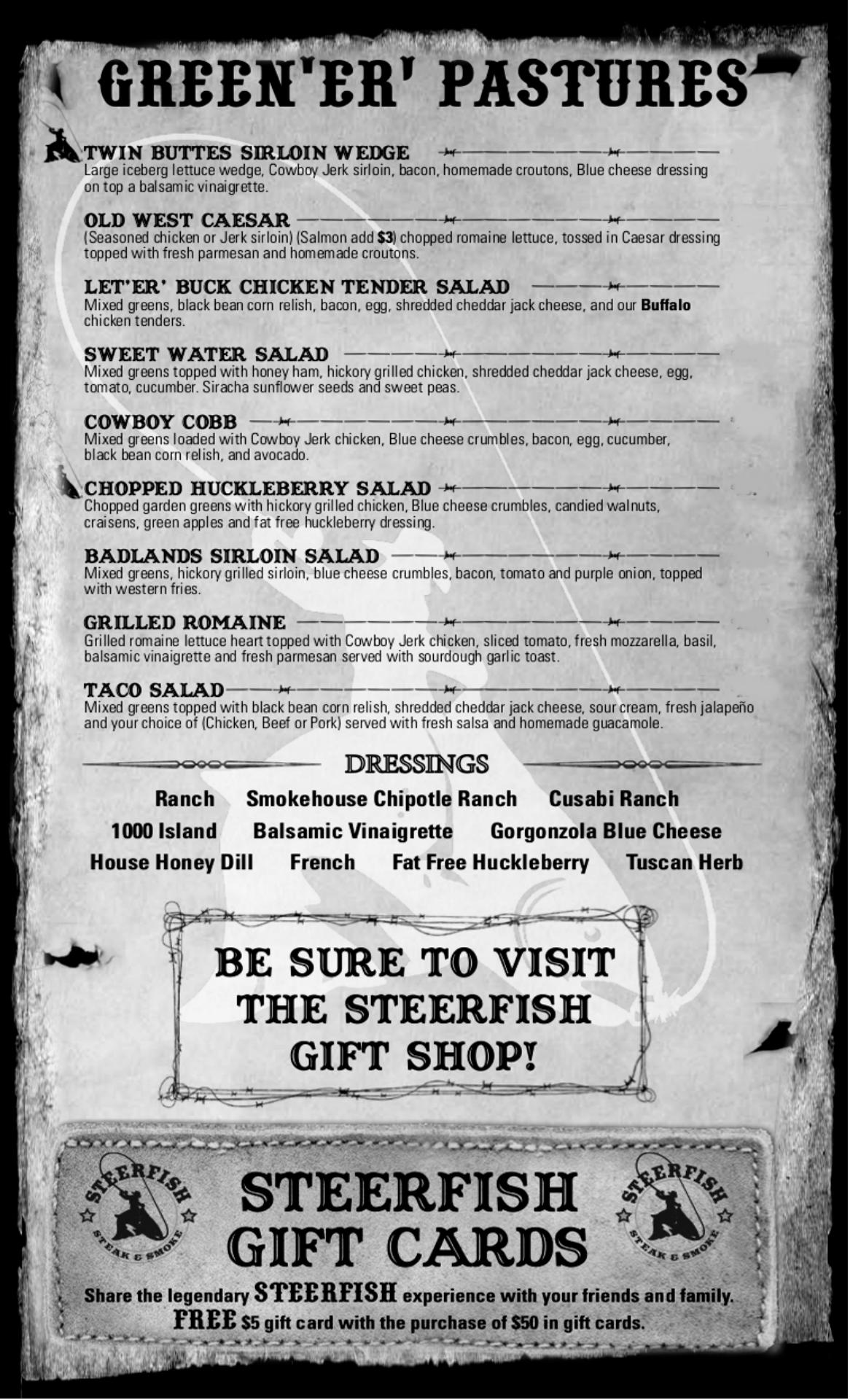 GREEN'ER' PASTURES

TWIN BUTTES SIRLOIN WEDGE
Large iceberg lettuce wedge, Cowboy Jerk sirloin, bacon, homemade croutons, Blue cheese dressing on top a balsamic vinaigrette.

OLD WEST CAESAR
(Seasoned chicken or Jerk sirloin) (Salmon add $3) chopped romaine lettuce, tossed in Caesar dressing topped with fresh parmesan and homemade croutons.

LET'ER' BUCK CHICKEN TENDER SALAD
Mixed greens, black bean corn relish, bacon, egg, shredded cheddar jack cheese, and our Buffalo chicken tenders.

SWEET WATER SALAD
Mixed greens topped with honey ham, hickory grilled chicken, shredded cheddar jack cheese, egg, tomato, cucumber. Siracha sunflower seeds and sweet peas.

COWBOY COBB
Mixed greens loaded with Cowboy Jerk chicken, Blue cheese crumbles, bacon, egg, cucumber, black bean corn relish, and avocado.

CHOPPED HUCKLEBERRY SALAD
Chopped garden greens with hickory grilled chicken, Blue cheese crumbles, candied walnuts, craisens, green apples and fat free huckleberry dressing.

BADLANDS SIRLOIN SALAD
Mixed greens, hickory grilled sirloin, blue cheese crumbles, bacon, tomato and purple onion, topped with western fries.

GRILLED ROMAINE
Grilled romaine lettuce heart topped with Cowboy Jerk chicken, sliced tomato, fresh mozzarella, basil, balsamic vinaigrette and fresh parmesan served with sourdough garlic toast.

TACO SALAD
Mixed greens topped with black bean corn relish, shredded cheddar jack cheese, sour cream, fresh jalapeño and your choice of (Chicken, Beef or Pork) served with fresh salsa and homemade guacamole.

DRESSINGS
Ranch Smokehouse Chipotle Ranch Cusabi Ranch
1000 Island Balsamic Vinaigrette Gorgonzola Blue Cheese
House Honey Dill French Fat Free Huckleberry Tuscan Herb

BE SURE TO VISIT THE STEERFISH GIFT SHOP!

STEERFISH STEAK & SMOKE

STEERFISH GIFT CARDS

STEERFISH STEAK & SMOKE

Share the legendary STEERFISH experience with your friends and family.
FREE $5 gift card with the purchase of $50 in gift cards.